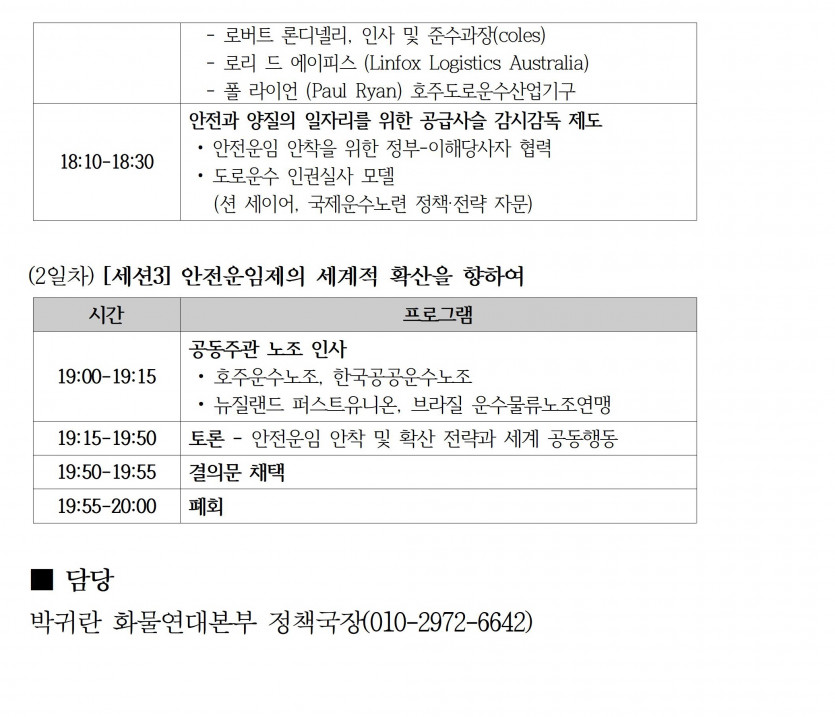 |  | - 로버트 론디넬리, 인사 및 준수과장(coles)<br>- 로리 드 에이피스 (Linfox Logistics Australia)<br>- 폴 라이언 (Paul Ryan) 호주도로운수산업기구 |
|---|---|
| 18:10-18:30 | 안전과 양질의 일자리를 위한 공급사슬 감시감독 제도<br>• 안전운임 안착을 위한 정부-이해당사자 협력<br>• 도로운수 인권실사 모델<br>(션 세이어, 국제운수노련 정책·전략 자문) |

(2일차) [세션3] 안전운임제의 세계적 확산을 향하여

| 시간 | 프로그램 |
|---|---|
| 19:00-19:15 | 공동주관 노조 인사<br>• 호주운수노조, 한국공공운수노조<br>• 뉴질랜드 퍼스트유니온, 브라질 운수물류노조연맹 |
| 19:15-19:50 | 토론 - 안전운임 안착 및 확산 전략과 세계 공동행동 |
| 19:50-19:55 | 결의문 채택 |
| 19:55-20:00 | 폐회 |

■ 담당

박귀란 화물연대본부 정책국장(010-2972-6642)